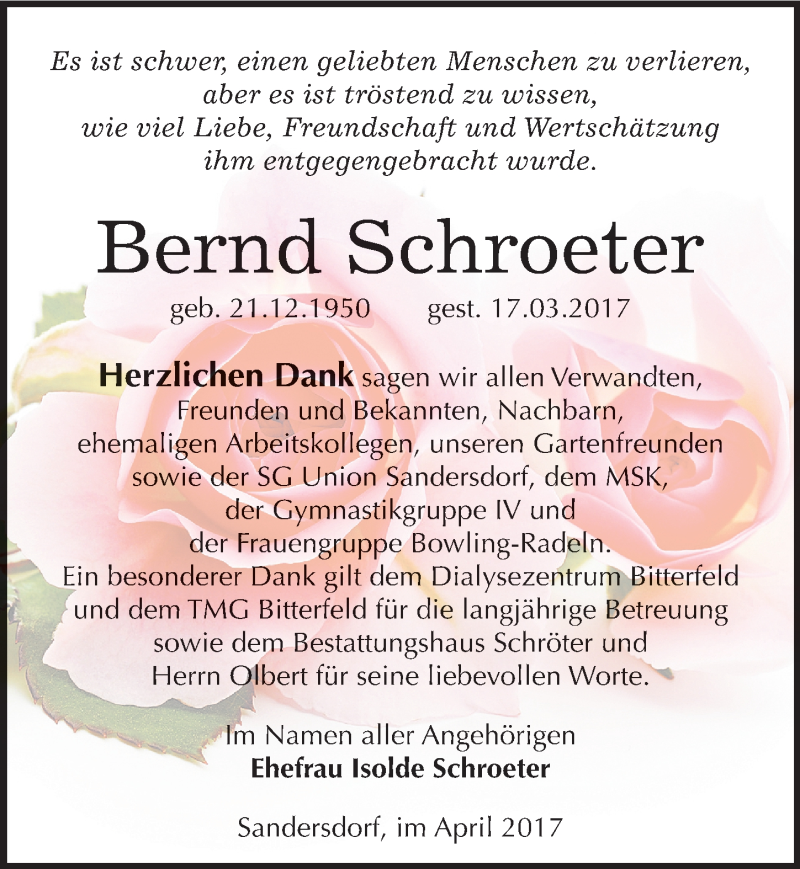 Es ist schwer, einen geliebten Menschen zu verlieren, aber es ist tröstend zu wissen, wie viel Liebe, Freundschaft und Wertschätzung ihm entgegengebracht wurde.

Bernd Schroeter

geb. 21.12.1950 gest. 17.03.2017

Herzlichen Dank sagen wir allen Verwandten, Freunden und Bekannten, Nachbarn, ehemaligen Arbeitskollegen, unseren Gartenfreunden sowie der SG Union Sandersdorf, dem MSK, der Gymnastikgruppe IV und der Frauengruppe Bowling-Radeln. Ein besonderer Dank gilt dem Dialysezentrum Bitterfeld und dem TMG Bitterfeld für die langjährige Betreuung sowie dem Bestattungshaus Schröter und Herrn Olbert für seine liebevollen Worte.

Im Namen aller Angehörigen
Ehefrau Isolde Schroeter

Sandersdorf, im April 2017